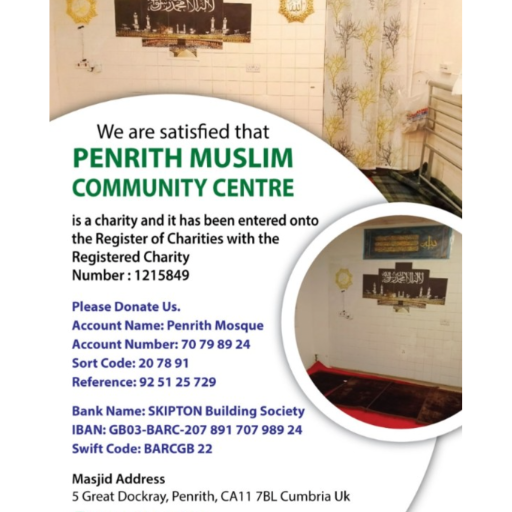 We are satisfied that
PENRITH MUSLIM COMMUNITY CENTRE

is a charity and it has been entered onto the Register of Charities with the Registered Charity Number : 1215849

Please Donate Us.
Account Name: Penrith Mosque
Account Number: 70 79 89 24
Sort Code: 20 78 91
Reference: 92 51 25 729

Bank Name: SKIPTON Building Society
IBAN: GB03-BARC-207 891 707 989 24
Swift Code: BARCGB 22

Masjid Address
5 Great Dockray, Penrith, CA11 7BL Cumbria Uk